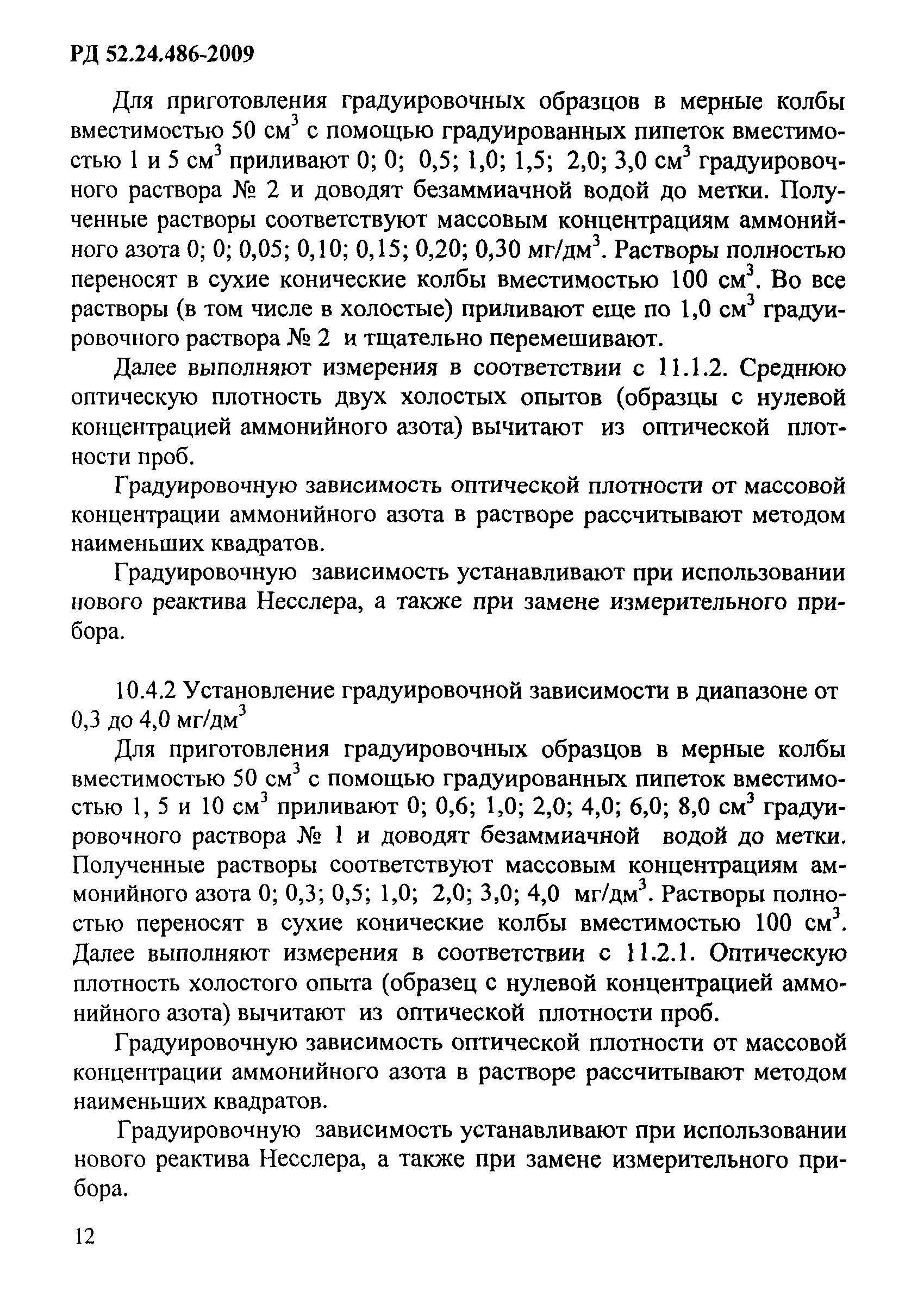 РД 52.24.486-2009

Для приготовления градуировочных образцов в мерные колбы вместимостью 50 см$^3$ с помощью градуированных пипеток вместимостью 1 и 5 см$^3$ приливают 0; 0; 0,5; 1,0; 1,5; 2,0; 3,0 см$^3$ градуировочного раствора № 2 и доводят безаммиачной водой до метки. Полученные растворы соответствуют массовым концентрациям аммонийного азота 0; 0; 0,05; 0,10; 0,15; 0,20; 0,30 мг/дм$^3$. Растворы полностью переносят в сухие конические колбы вместимостью 100 см$^3$. Во все растворы (в том числе в холостые) приливают еще по 1,0 см$^3$ градуировочного раствора № 2 и тщательно перемешивают.

Далее выполняют измерения в соответствии с 11.1.2. Среднюю оптическую плотность двух холостых опытов (образцы с нулевой концентрацией аммонийного азота) вычитают из оптической плотности проб.

Градуировочную зависимость оптической плотности от массовой концентрации аммонийного азота в растворе рассчитывают методом наименьших квадратов.

Градуировочную зависимость устанавливают при использовании нового реактива Несслера, а также при замене измерительного прибора.

10.4.2 Установление градуировочной зависимости в диапазоне от 0,3 до 4,0 мг/дм$^3$

Для приготовления градуировочных образцов в мерные колбы вместимостью 50 см$^3$ с помощью градуированных пипеток вместимостью 1, 5 и 10 см$^3$ приливают 0; 0,6; 1,0; 2,0; 4,0; 6,0; 8,0 см$^3$ градуировочного раствора № 1 и доводят безаммиачной водой до метки. Полученные растворы соответствуют массовым концентрациям аммонийного азота 0; 0,3; 0,5; 1,0; 2,0; 3,0; 4,0 мг/дм$^3$. Растворы полностью переносят в сухие конические колбы вместимостью 100 см$^3$. Далее выполняют измерения в соответствии с 11.2.1. Оптическую плотность холостого опыта (образец с нулевой концентрацией аммонийного азота) вычитают из оптической плотности проб.

Градуировочную зависимость оптической плотности от массовой концентрации аммонийного азота в растворе рассчитывают методом наименьших квадратов.

Градуировочную зависимость устанавливают при использовании нового реактива Несслера, а также при замене измерительного прибора.

12